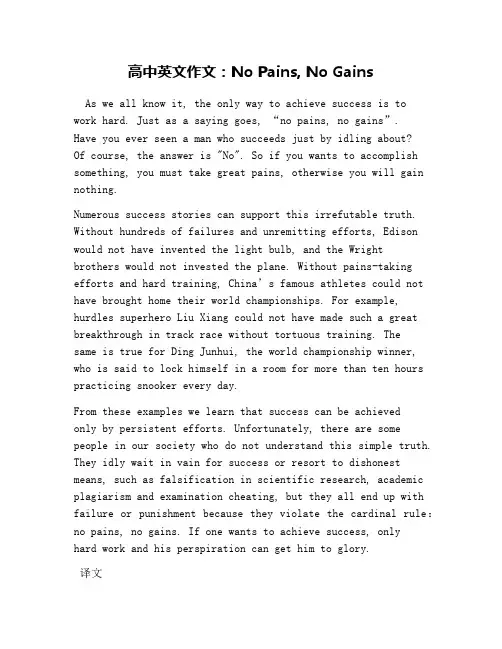 高中英文作文：No Pains, No Gains

As we all know it, the only way to achieve success is to work hard. Just as a saying goes, “no pains, no gains”. Have you ever seen a man who succeeds just by idling about? Of course, the answer is "No". So if you wants to accomplish something, you must take great pains, otherwise you will gain nothing.

Numerous success stories can support this irrefutable truth. Without hundreds of failures and unremitting efforts, Edison would not have invented the light bulb, and the Wright brothers would not invested the plane. Without pains-taking efforts and hard training, China’s famous athletes could not have brought home their world championships. For example, hurdles superhero Liu Xiang could not have made such a great breakthrough in track race without tortuous training. The same is true for Ding Junhui, the world championship winner, who is said to lock himself in a room for more than ten hours practicing snooker every day.

From these examples we learn that success can be achieved only by persistent efforts. Unfortunately, there are some people in our society who do not understand this simple truth. They idly wait in vain for success or resort to dishonest means, such as falsification in scientific research, academic plagiarism and examination cheating, but they all end up with failure or punishment because they violate the cardinal rule: no pains, no gains. If one wants to achieve success, only hard work and his perspiration can get him to glory.

译文